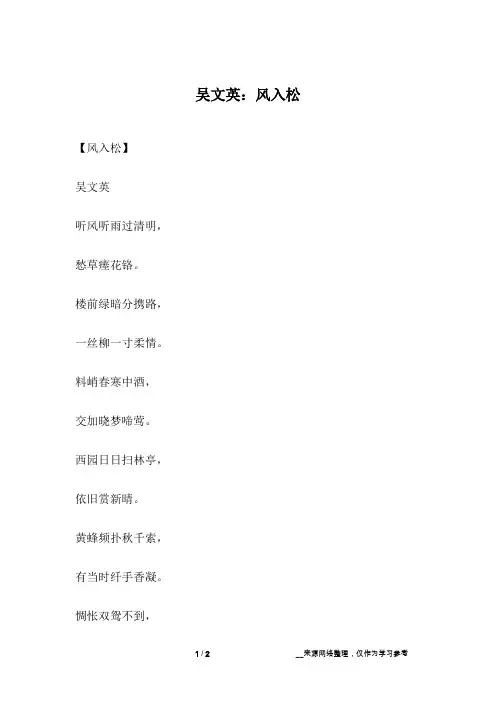 吴文英：风入松

【风入松】

吴文英

听风听雨过清明，

愁草瘗花铭。

楼前绿暗分携路，

一丝柳一寸柔情。

料峭春寒中酒，

交加晓梦啼莺。

西园日日扫林亭，

依旧赏新晴。

黄蜂频扑秋千索，

有当时纤手香凝。

惆怅双鸳不到，

1 / 2

__来源网络整理，仅作为学习参考